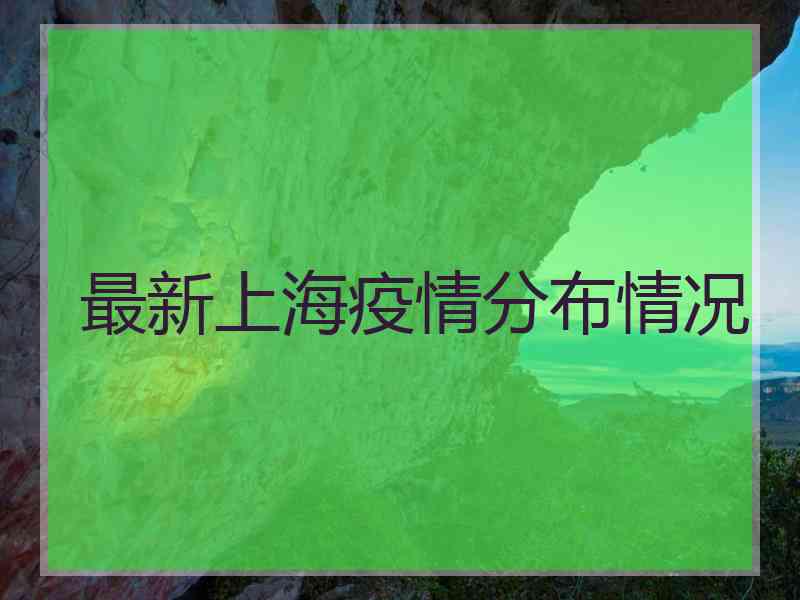 最新上海疫情分布情况